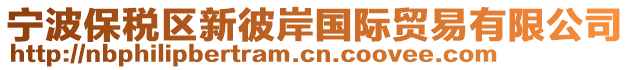 宁波保税区新彼岸国际贸易有限公司
http://nbphilipbertram.cn.coovee.com